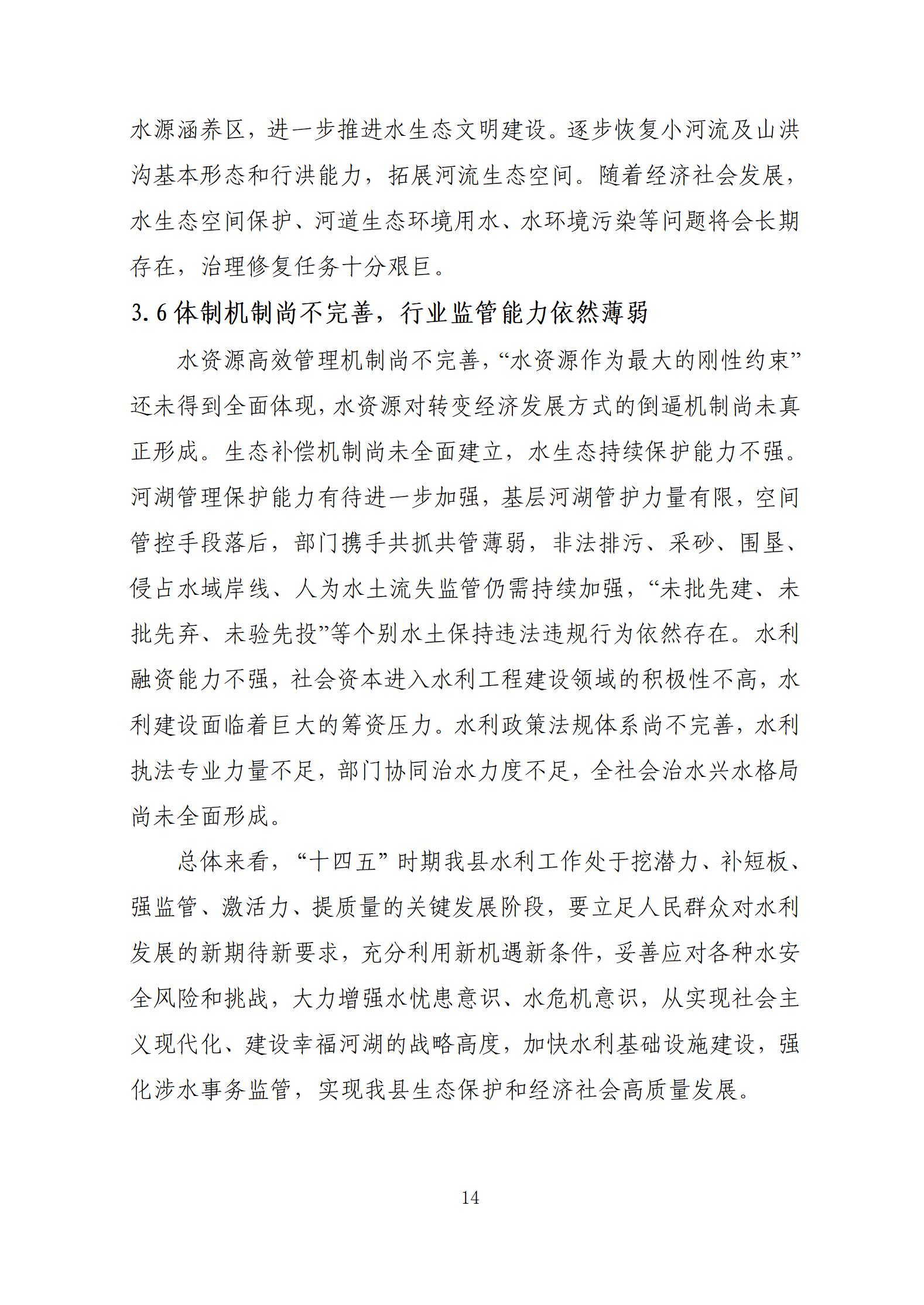 水源涵养区，进一步推进水生态文明建设。逐步恢复小河流及山洪沟基本形态和行洪能力，拓展河流生态空间。随着经济社会发展，水生态空间保护、河道生态环境用水、水环境污染等问题将会长期存在，治理修复任务十分艰巨。

3.6 体制机制尚不完善，行业监管能力依然薄弱

水资源高效管理机制尚不完善，“水资源作为最大的刚性约束”还未得到全面体现，水资源对转变经济发展方式的倒逼机制尚未真正形成。生态补偿机制尚未全面建立，水生态持续保护能力不强。河湖管理保护能力有待进一步加强，基层河湖管护力量有限，空间管控手段落后，部门携手共抓共管薄弱，非法排污、采砂、围垦、侵占水域岸线、人为水土流失监管仍需持续加强，“未批先建、未批先弃、未验先投”等个别水土保持违法违规行为依然存在。水利融资能力不强，社会资本进入水利工程建设领域的积极性不高，水利建设面临着巨大的筹资压力。水利政策法规体系尚不完善，水利执法专业力量不足，部门协同治水力度不足，全社会治水兴水格局尚未全面形成。

总体来看，“十四五”时期我县水利工作处于挖潜力、补短板、强监管、激活力、提质量的关键发展阶段，要立足人民群众对水利发展的新期待新要求，充分利用新机遇新条件，妥善应对各种水安全风险和挑战，大力增强水忧患意识、水危机意识，从实现社会主义现代化、建设幸福河湖的战略高度，加快水利基础设施建设，强化涉水事务监管，实现我县生态保护和经济社会高质量发展。

14